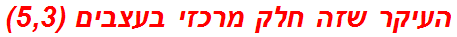 העיקר שזה חלק מרכזי בעצבים (5,3)